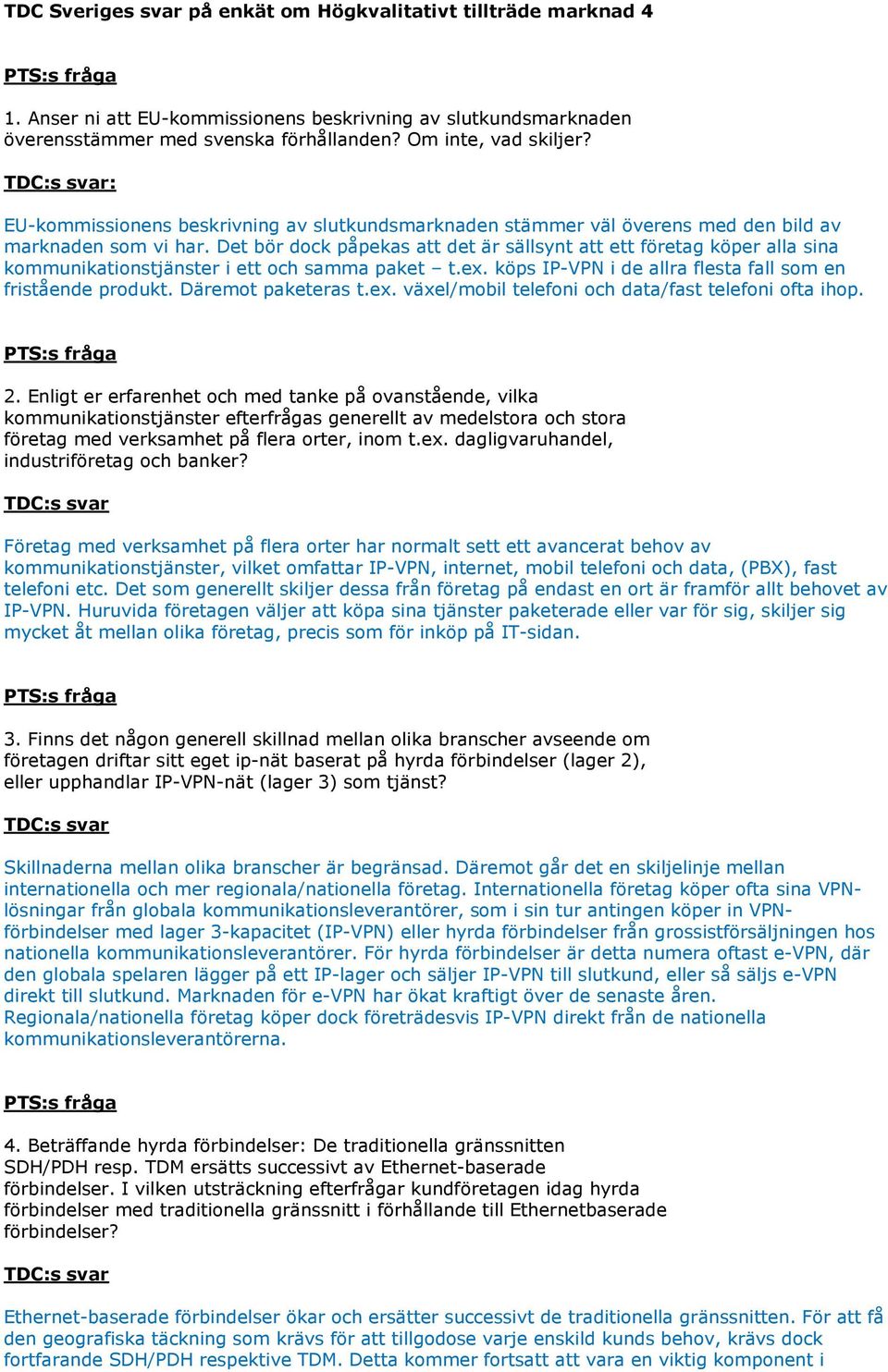 TDC Sveriges svar på enkät om Högkvalitativt tillträde marknad 4

PTS:s fråga

1. Anser ni att EU-kommissionens beskrivning av slutkundsmarknaden överensstämmer med svenska förhållanden? Om inte, vad skiljer?

TDC:s svar:

EU-kommissionens beskrivning av slutkundsmarknaden stämmer väl överens med den bild av marknaden som vi har. Det bör dock påpekas att det är sällsynt att ett företag köper alla sina kommunikationstjänster i ett och samma paket – t.ex. köps IP-VPN i de allra flesta fall som en fristående produkt. Däremot paketeras t.ex. växel/mobil telefoni och data/fast telefoni ofta ihop.

PTS:s fråga

2. Enligt er erfarenhet och med tanke på ovanstående, vilka kommunikationstjänster efterfrågas generellt av medelstora och stora företag med verksamhet på flera orter, inom t.ex. dagligvaruhandel, industriföretag och banker?

TDC:s svar

Företag med verksamhet på flera orter har normalt sett ett avancerat behov av kommunikationstjänster, vilket omfattar IP-VPN, internet, mobil telefoni och data, (PBX), fast telefoni etc. Det som generellt skiljer dessa från företag på endast en ort är framför allt behovet av IP-VPN. Huruvida företagen väljer att köpa sina tjänster paketerade eller var för sig, skiljer sig mycket åt mellan olika företag, precis som för inköp på IT-sidan.

PTS:s fråga

3. Finns det någon generell skillnad mellan olika branscher avseende om företagen driftar sitt eget ip-nät baserat på hyrda förbindelser (lager 2), eller upphandlar IP-VPN-nät (lager 3) som tjänst?

TDC:s svar

Skillnaderna mellan olika branscher är begränsad. Däremot går det en skiljelinje mellan internationella och mer regionala/nationella företag. Internationella företag köper ofta sina VPN-lösningar från globala kommunikationsleverantörer, som i sin tur antingen köper in VPN-förbindelser med lager 3-kapacitet (IP-VPN) eller hyrda förbindelser från grossistförsäljningen hos nationella kommunikationsleverantörer. För hyrda förbindelser är detta numera oftast e-VPN, där den globala spelaren lägger på ett IP-lager och säljer IP-VPN till slutkund, eller så säljs e-VPN direkt till slutkund. Marknaden för e-VPN har ökat kraftigt över de senaste åren. Regionala/nationella företag köper dock företrädesvis IP-VPN direkt från de nationella kommunikationsleverantörerna.

PTS:s fråga

4. Beträffande hyrda förbindelser: De traditionella gränssnitten SDH/PDH resp. TDM ersätts successivt av Ethernet-baserade förbindelser. I vilken utsträckning efterfrågar kundföretagen idag hyrda förbindelser med traditionella gränssnitt i förhållande till Ethernetbaserade förbindelser?

TDC:s svar

Ethernet-baserade förbindelser ökar och ersätter successivt de traditionella gränssnitten. För att få den geografiska täckning som krävs för att tillgodose varje enskild kunds behov, krävs dock fortfarande SDH/PDH respektive TDM. Detta kommer fortsatt att vara en viktig komponent i